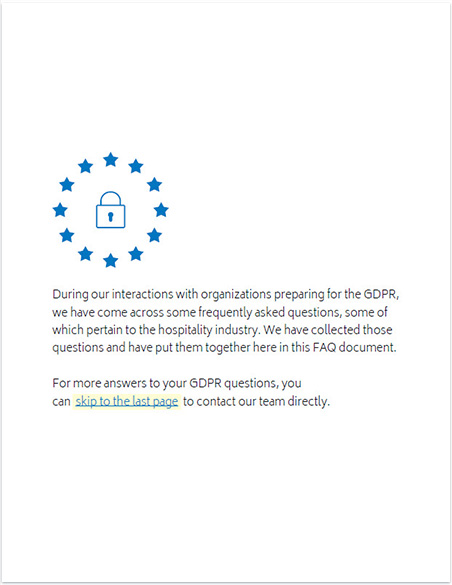 During our interactions with organizations preparing for the GDPR, we have come across some frequently asked questions, some of which pertain to the hospitality industry. We have collected those questions and have put them together here in this FAQ document.

For more answers to your GDPR questions, you can skip to the last page to contact our team directly.